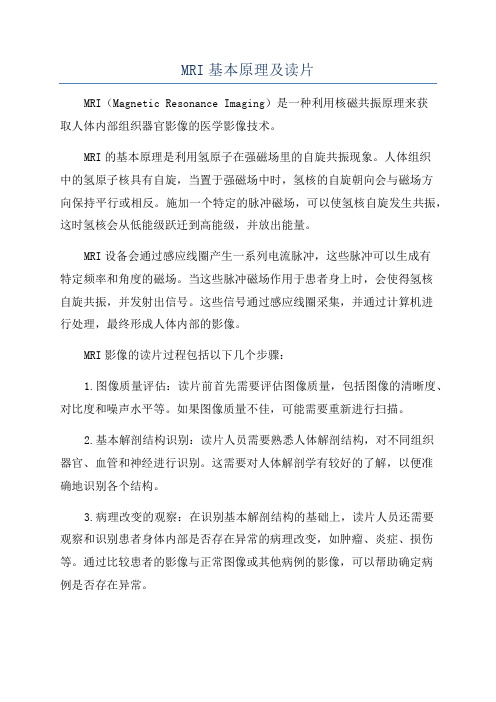 MRI基本原理及读片

MRI（Magnetic Resonance Imaging）是一种利用核磁共振原理来获取人体内部组织器官影像的医学影像技术。

MRI的基本原理是利用氢原子在强磁场里的自旋共振现象。人体组织中的氢原子核具有自旋，当置于强磁场中时，氢核的自旋朝向会与磁场方向保持平行或相反。施加一个特定的脉冲磁场，可以使氢核自旋发生共振，这时氢核会从低能级跃迁到高能级，并放出能量。

MRI设备会通过感应线圈产生一系列电流脉冲，这些脉冲可以生成有特定频率和角度的磁场。当这些脉冲磁场作用于患者身上时，会使得氢核自旋共振，并发射出信号。这些信号通过感应线圈采集，并通过计算机进行处理，最终形成人体内部的影像。

MRI影像的读片过程包括以下几个步骤：

1.图像质量评估：读片前首先需要评估图像质量，包括图像的清晰度、对比度和噪声水平等。如果图像质量不佳，可能需要重新进行扫描。

2.基本解剖结构识别：读片人员需要熟悉人体解剖结构，对不同组织器官、血管和神经进行识别。这需要对人体解剖学有较好的了解，以便准确地识别各个结构。

3.病理改变的观察：在识别基本解剖结构的基础上，读片人员还需要观察和识别患者身体内部是否存在异常的病理改变，如肿瘤、炎症、损伤等。通过比较患者的影像与正常图像或其他病例的影像，可以帮助确定病例是否存在异常。